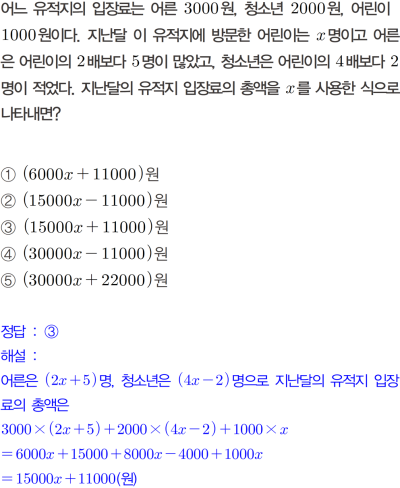 어느 유적지의 입장료는 어른 3000원, 청소년 2000원, 어린이 1000원이다. 지난달 이 유적지에 방문한 어린이는 $x$명이고 어른은 어린이의 2배보다 5명이 많았고, 청소년은 어린이의 4배보다 2명이 적었다. 지난달의 유적지 입장료의 총액을 $x$를 사용한 식으로 나타내면?

① $(6000x+11000)$원
② $(15000x-11000)$원
③ $(15000x+11000)$원
④ $(30000x-11000)$원
⑤ $(30000x+22000)$원

정답 : ③
해설 :
어른은 $(2x+5)$명, 청소년은 $(4x-2)$명으로 지난달의 유적지 입장료의 총액은
$3000\times(2x+5)+2000\times(4x-2)+1000\times x$
$=6000x+15000+8000x-4000+1000x$
$=15000x+11000$(원)